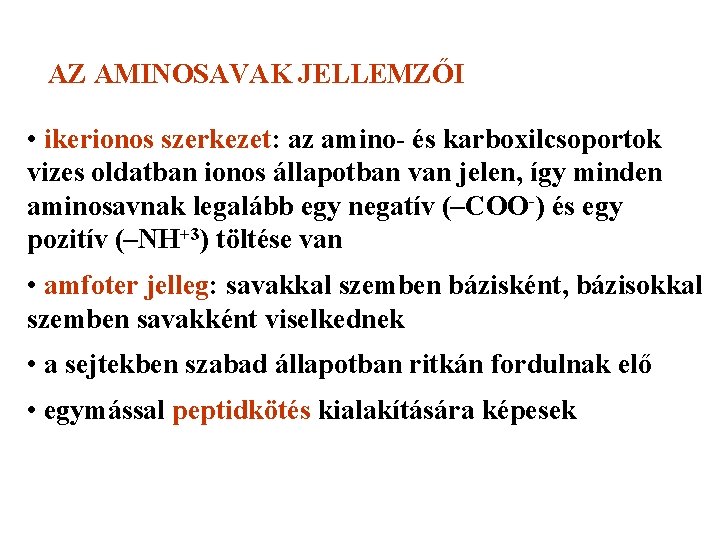 AZ AMINOSAVAK JELLEMZŐI

• ikerionos szerkezet: az amino- és karboxilcsoportok vizes oldatban ionos állapotban van jelen, így minden aminosavnak legalább egy negatív ($–COO^-$) és egy pozitív ($–NH^{+3}$) töltése van

• amfoter jelleg: savakkal szemben bázisként, bázisokkal szemben savakként viselkednek

• a sejtekben szabad állapotban ritkán fordulnak elő

• egymással peptidkötés kialakítására képesek